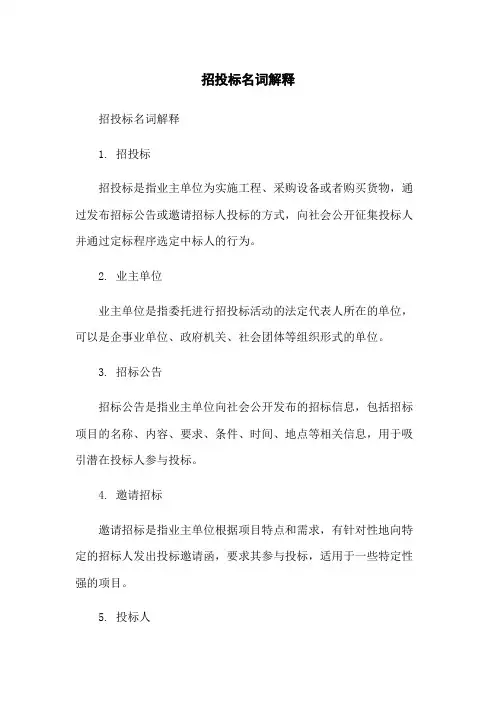 招投标名词解释

招投标名词解释

1. 招投标

招投标是指业主单位为实施工程、采购设备或者购买货物，通过发布招标公告或邀请招标人投标的方式，向社会公开征集投标人并通过定标程序选定中标人的行为。

2. 业主单位

业主单位是指委托进行招投标活动的法定代表人所在的单位，可以是企事业单位、政府机关、社会团体等组织形式的单位。

3. 招标公告

招标公告是指业主单位向社会公开发布的招标信息，包括招标项目的名称、内容、要求、条件、时间、地点等相关信息，用于吸引潜在投标人参与投标。

4. 邀请招标

邀请招标是指业主单位根据项目特点和需求，有针对性地向特定的招标人发出投标邀请函，要求其参与投标，适用于一些特定性强的项目。

5. 投标人